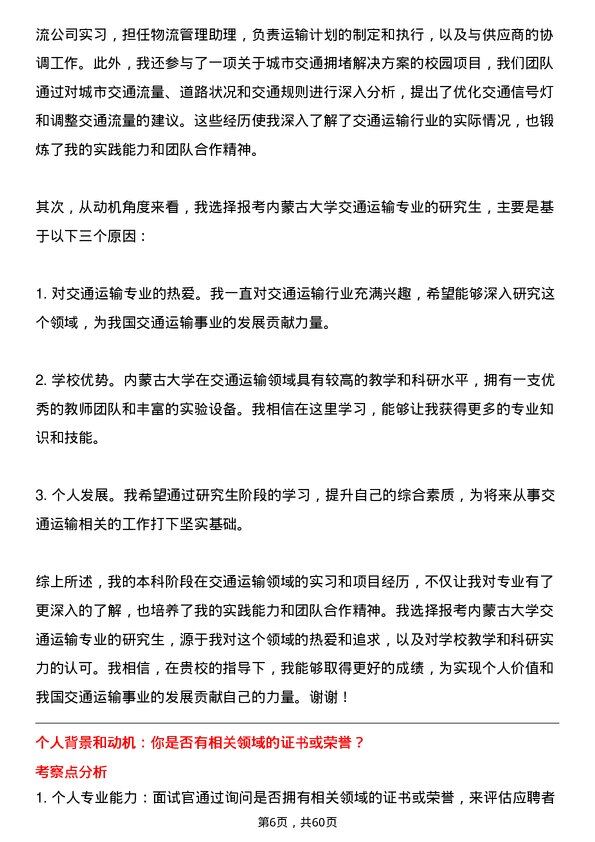 流公司实习，担任物流管理助理，负责运输计划的制定和执行，以及与供应商的协调工作。此外，我还参与了一项关于城市交通拥堵解决方案的校园项目，我们团队通过对城市交通流量、道路状况和交通规则进行深入分析，提出了优化交通信号灯和调整交通流量的建议。这些经历使我深入了解了交通运输行业的实际情况，也锻炼了我的实践能力和团队合作精神。

其次，从动机角度来看，我选择报考内蒙古大学交通运输专业的研究生，主要是基于以下三个原因：

1. 对交通运输专业的热爱。我一直对交通运输行业充满兴趣，希望能够深入研究这个领域，为我国交通运输事业的发展贡献力量。

2. 学校优势。内蒙古大学在交通运输领域具有较高的教学和科研水平，拥有一支优秀的教师团队和丰富的实验设备。我相信在这里学习，能够让我获得更多的专业知识和技能。

3. 个人发展。我希望通过研究生阶段的学习，提升自己的综合素质，为将来从事交通运输相关的工作打下坚实基础。

综上所述，我的本科阶段在交通运输领域的实习和项目经历，不仅让我对专业有了更深入的了解，也培养了我的实践能力和团队合作精神。我选择报考内蒙古大学交通运输专业的研究生，源于我对这个领域的热爱和追求，以及对学校教学和科研实力的认可。我相信，在贵校的指导下，我能够取得更好的成绩，为实现个人价值和我国交通运输事业的发展贡献自己的力量。谢谢！

个人背景和动机：你是否有相关领域的证书或荣誉？

考察点分析

1. 个人专业能力：面试官通过询问是否拥有相关领域的证书或荣誉，来评估应聘者

第6页，共60页